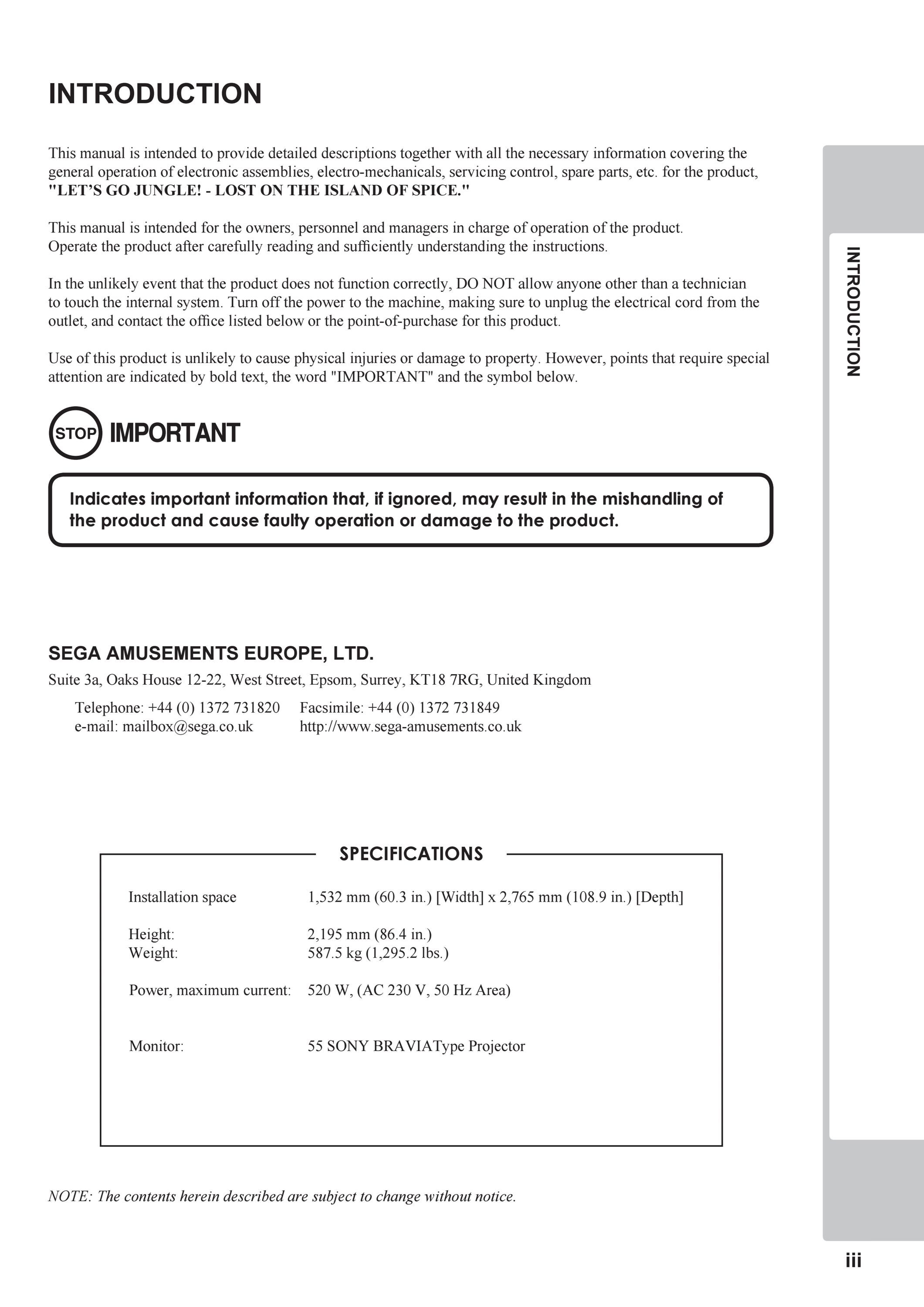 INTRODUCTION

This manual is intended to provide detailed descriptions together with all the necessary information covering the general operation of electronic assemblies, electro-mechanicals, servicing control, spare parts, etc. for the product, "LET'S GO JUNGLE! - LOST ON THE ISLAND OF SPICE."

This manual is intended for the owners, personnel and managers in charge of operation of the product. Operate the product after carefully reading and sufficiently understanding the instructions.

In the unlikely event that the product does not function correctly, DO NOT allow anyone other than a technician to touch the internal system. Turn off the power to the machine, making sure to unplug the electrical cord from the outlet, and contact the office listed below or the point-of-purchase for this product.

Use of this product is unlikely to cause physical injuries or damage to property. However, points that require special attention are indicated by bold text, the word "IMPORTANT" and the symbol below.

STOP IMPORTANT

Indicates important information that, if ignored, may result in the mishandling of the product and cause faulty operation or damage to the product.

SEGA AMUSEMENTS EUROPE, LTD.
Suite 3a, Oaks House 12-22, West Street, Epsom, Surrey, KT18 7RG, United Kingdom
Telephone: +44 (0) 1372 731820 Facsimile: +44 (0) 1372 731849
e-mail: mailbox@sega.co.uk http://www.sega-amusements.co.uk

SPECIFICATIONS

| | |
|---|---|
| Installation space | 1,532 mm (60.3 in.) [Width] x 2,765 mm (108.9 in.) [Depth] |
| Height: | 2,195 mm (86.4 in.) |
| Weight: | 587.5 kg (1,295.2 lbs.) |
| Power, maximum current: | 520 W, (AC 230 V, 50 Hz Area) |
| Monitor: | 55 SONY BRAVIAType Projector |

NOTE: The contents herein described are subject to change without notice.

INTRODUCTION

iii